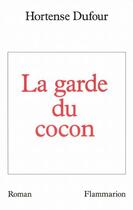 Hortense Dufour

La garde du cocon

Roman

Flammarion